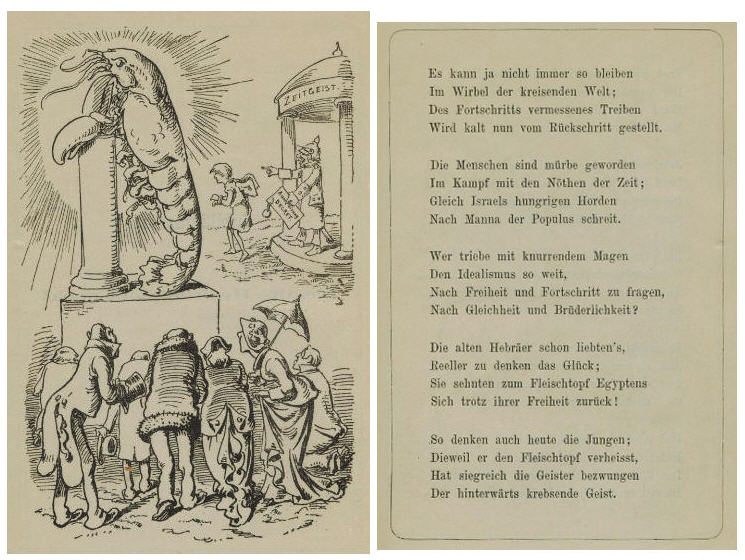 ZEITGEIST.

Es kann ja nicht immer so bleiben
Im Wirbel der kreisenden Welt;
Des Fortschritts vermessenes Treiben
Wird kalt nun vom Rückschritt gestellt.

Die Menschen sind mürbe geworden
Im Kampf mit den Nöthen der Zeit;
Gleich Israels hungrigen Horden
Nach Manna der Populus schreit.

Wer triebe mit knurrendem Magen
Den Idealismus so weit,
Nach Freiheit und Fortschritt zu fragen,
Nach Gleichheit und Brüderlichkeit?

Die alten Hebräer schon liebten's,
Reeller zu denken das Glück;
Sie sehnten zum Fleischtopf Egyptens
Sich trotz ihrer Freiheit zurück!

So denken auch heute die Jungen;
Dieweil er den Fleischtopf verheisst,
Hat siegreich die Geister bezwungen
Der hinterwärts krebsende Geist.